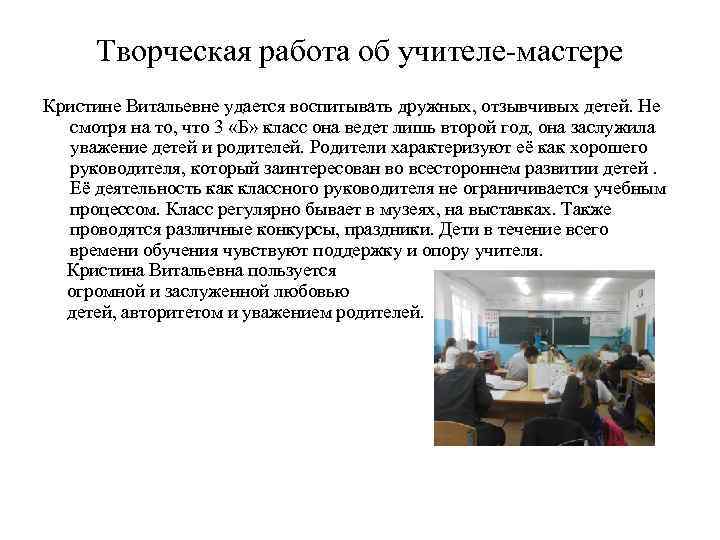 Творческая работа об учителе-мастере

Кристине Витальевне удается воспитывать дружных, отзывчивых детей. Не смотря на то, что 3 «Б» класс она ведет лишь второй год, она заслужила уважение детей и родителей. Родители характеризуют её как хорошего руководителя, который заинтересован во всестороннем развитии детей . Её деятельность как классного руководителя не ограничивается учебным процессом. Класс регулярно бывает в музеях, на выставках. Также проводятся различные конкурсы, праздники. Дети в течение всего времени обучения чувствуют поддержку и опору учителя.

Кристина Витальевна пользуется огромной и заслуженной любовью детей, авторитетом и уважением родителей.